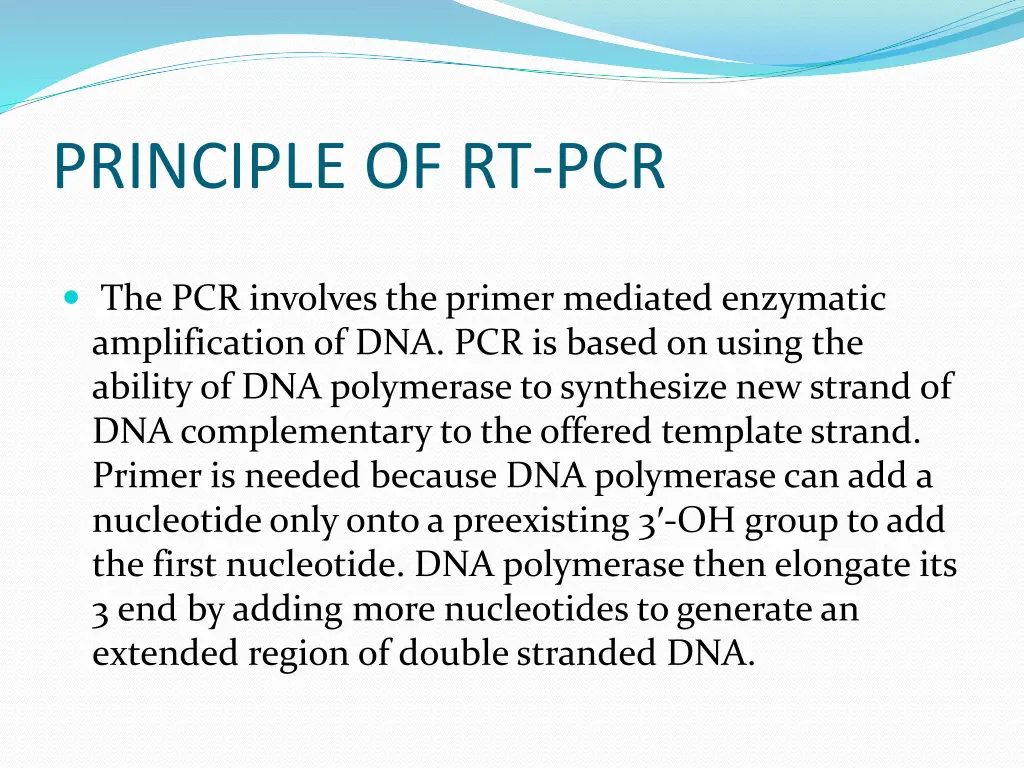 PRINCIPLE OF RT-PCR

The PCR involves the primer mediated enzymatic amplification of DNA. PCR is based on using the ability of DNA polymerase to synthesize new strand of DNA complementary to the offered template strand. Primer is needed because DNA polymerase can add a nucleotide only onto a preexisting 3′-OH group to add the first nucleotide. DNA polymerase then elongate its 3 end by adding more nucleotides to generate an extended region of double stranded DNA.